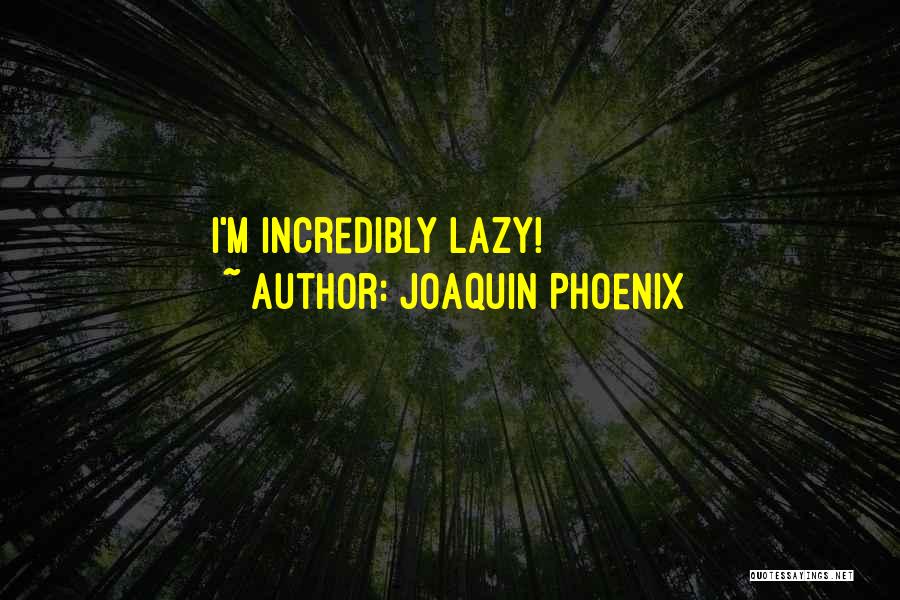 I'M INCREDIBLY LAZY!
~ AUTHOR: JOAQUIN PHOENIX

QUOTESSAYINGS.NET